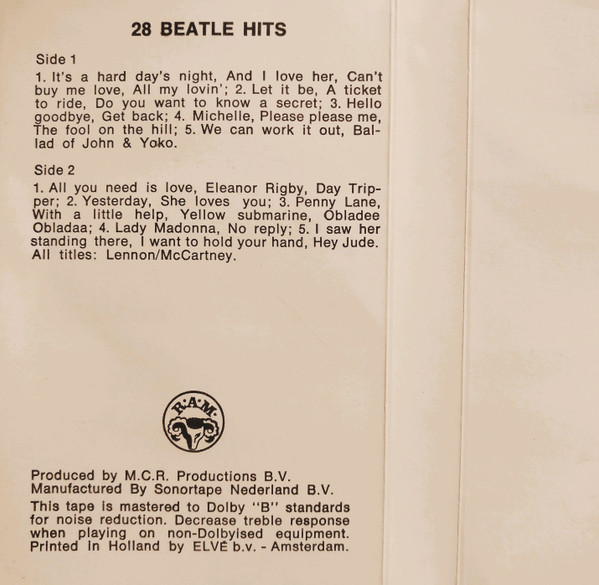 28 BEATLE HITS

Side 1

1. It's a hard day's night, And I love her, Can't buy me love, All my lovin'; 2. Let it be, A ticket to ride, Do you want to know a secret; 3. Hello goodbye, Get back; 4. Michelle, Please please me, The fool on the hill; 5. We can work it out, Ballad of John & Yoko.

Side 2

1. All you need is love, Eleanor Rigby, Day Tripper; 2. Yesterday, She loves you; 3. Penny Lane, With a little help, Yellow submarine, Obladee Obladaa; 4. Lady Madonna, No reply; 5. I saw her standing there, I want to hold your hand, Hey Jude. All titles: Lennon/McCartney.

R.A.M.

Produced by M.C.R. Productions B.V.
Manufactured By Sonortape Nederland B.V.

This tape is mastered to Dolby "B" standards for noise reduction. Decrease treble response when playing on non-Dolbyised equipment. Printed in Holland by ELVÉ b.v. - Amsterdam.